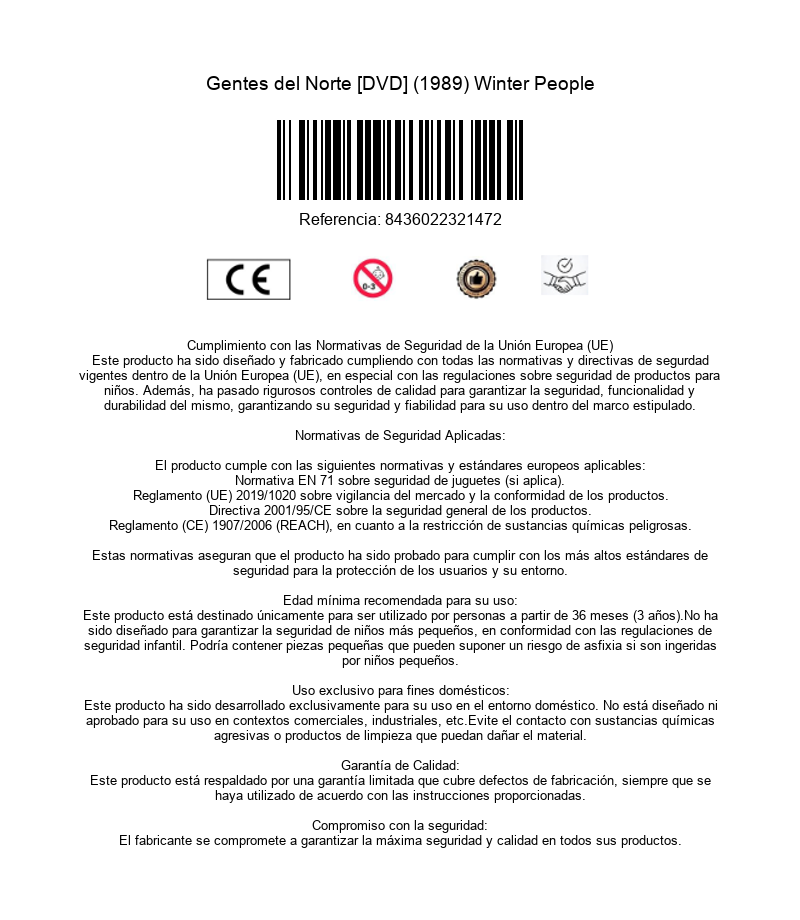 Gentes del Norte [DVD] (1989) Winter People

Referencia: 8436022321472

CE

0-3

Cumplimiento con las Normativas de Seguridad de la Unión Europea (UE)
Este producto ha sido diseñado y fabricado cumpliendo con todas las normativas y directivas de segurdad vigentes dentro de la Unión Europea (UE), en especial con las regulaciones sobre seguridad de productos para niños. Además, ha pasado rigurosos controles de calidad para garantizar la seguridad, funcionalidad y durabilidad del mismo, garantizando su seguridad y fiabilidad para su uso dentro del marco estipulado.

Normativas de Seguridad Aplicadas:

El producto cumple con las siguientes normativas y estándares europeos aplicables:
Normativa EN 71 sobre seguridad de juguetes (si aplica).
Reglamento (UE) 2019/1020 sobre vigilancia del mercado y la conformidad de los productos.
Directiva 2001/95/CE sobre la seguridad general de los productos.
Reglamento (CE) 1907/2006 (REACH), en cuanto a la restricción de sustancias químicas peligrosas.

Estas normativas aseguran que el producto ha sido probado para cumplir con los más altos estándares de seguridad para la protección de los usuarios y su entorno.

Edad mínima recomendada para su uso:
Este producto está destinado únicamente para ser utilizado por personas a partir de 36 meses (3 años).No ha sido diseñado para garantizar la seguridad de niños más pequeños, en conformidad con las regulaciones de seguridad infantil. Podría contener piezas pequeñas que pueden suponer un riesgo de asfixia si son ingeridas por niños pequeños.

Uso exclusivo para fines domésticos:
Este producto ha sido desarrollado exclusivamente para su uso en el entorno doméstico. No está diseñado ni aprobado para su uso en contextos comerciales, industriales, etc.Evite el contacto con sustancias químicas agresivas o productos de limpieza que puedan dañar el material.

Garantía de Calidad:
Este producto está respaldado por una garantía limitada que cubre defectos de fabricación, siempre que se haya utilizado de acuerdo con las instrucciones proporcionadas.

Compromiso con la seguridad:
El fabricante se compromete a garantizar la máxima seguridad y calidad en todos sus productos.